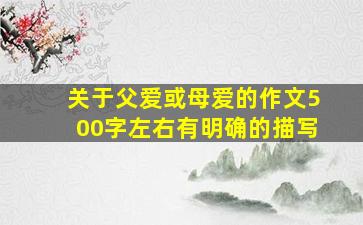 关于父爱或母爱的作文500字左右有明确的描写